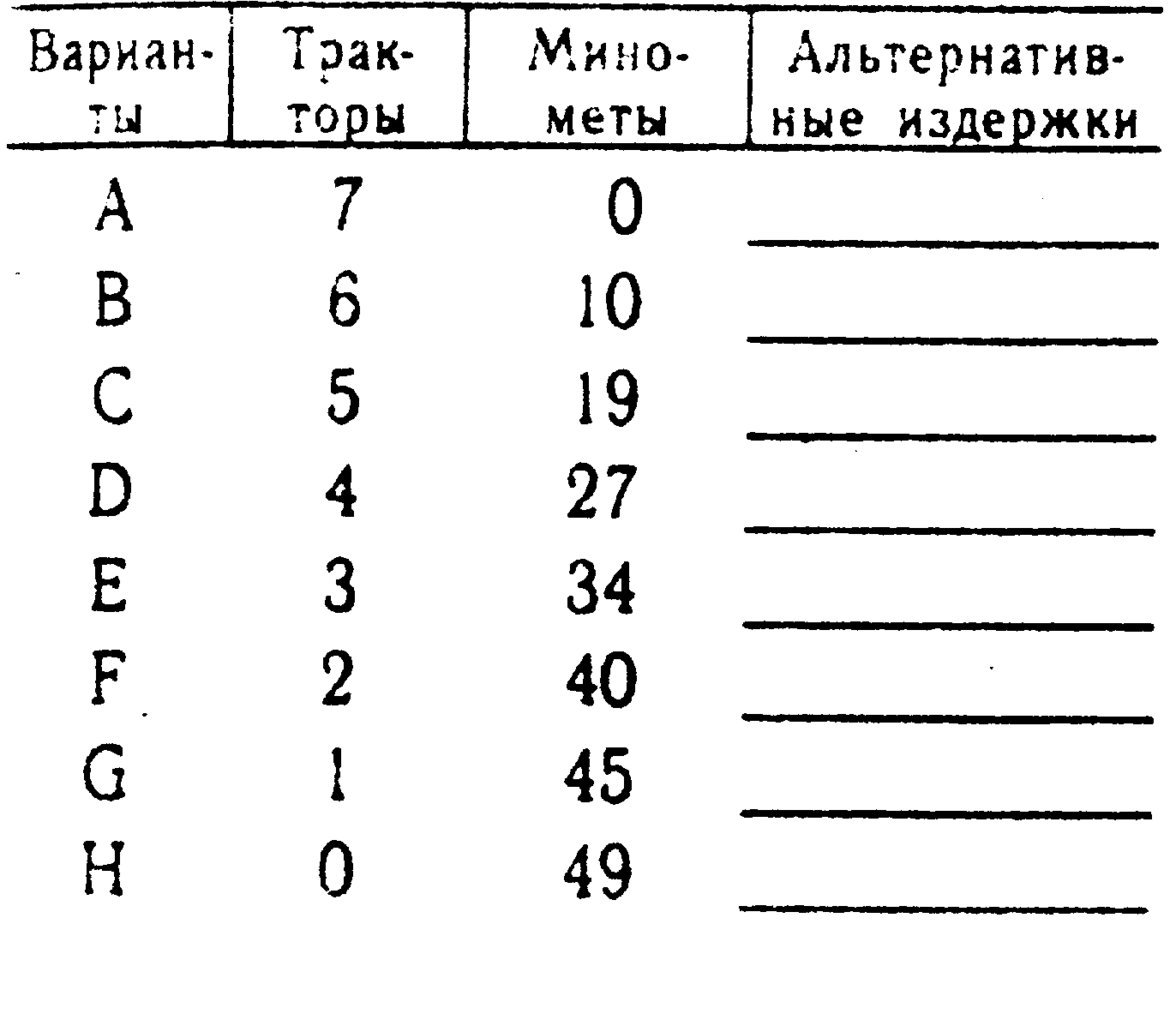 | Варианты | Тракторы | Минометы | Альтернативные издержки |
|---|---|---|---|
| A | 7 | 0 | |
| B | 6 | 10 | |
| C | 5 | 19 | |
| D | 4 | 27 | |
| E | 3 | 34 | |
| F | 2 | 40 | |
| G | 1 | 45 | |
| H | 0 | 49 | |